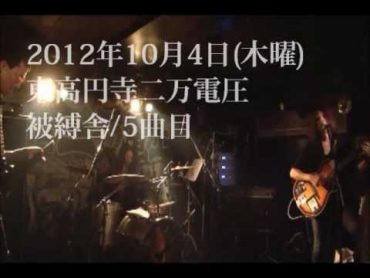 2012年10月4日(木曜)
東高円寺二万電圧
被縛舎/5曲目